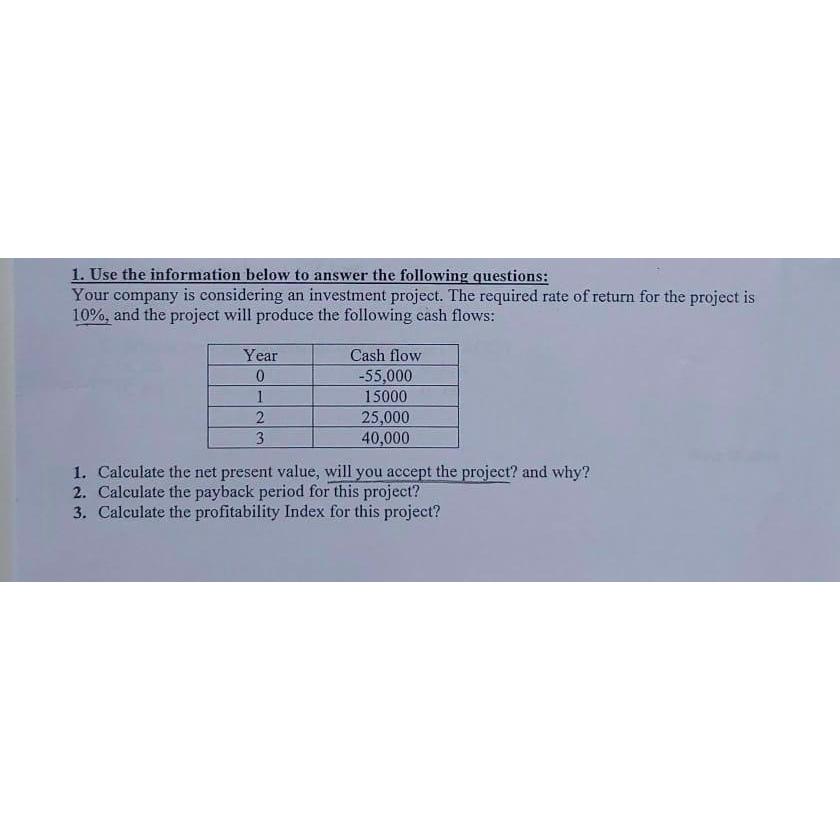 1. Use the information below to answer the following questions:
Your company is considering an investment project. The required rate of return for the project is 10%, and the project will produce the following cash flows:

| Year | Cash flow |
|---|---|
| 0 | -55,000 |
| 1 | 15000 |
| 2 | 25,000 |
| 3 | 40,000 |

1. Calculate the net present value, will you accept the project? and why?
2. Calculate the payback period for this project?
3. Calculate the profitability Index for this project?